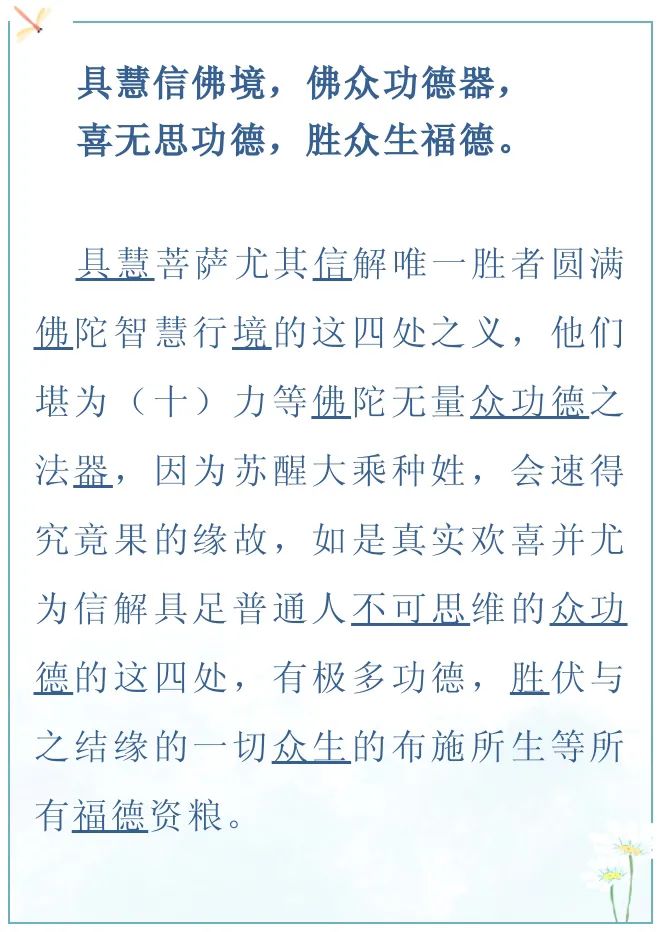 具慧信佛境，佛众功德器，
喜无思功德，胜众生福德。

具慧菩萨尤其信解唯一胜者圆满佛陀智慧行境的这四处之义，他们堪为（十）力等佛陀无量众功德之法器，因为苏醒大乘种姓，会速得究竟果的缘故，如是真实欢喜并尤为信解具足普通人不可思维的众功德的这四处，有极多功德，胜伏与之结缘的一切众生的布施所生等所有福德资粮。